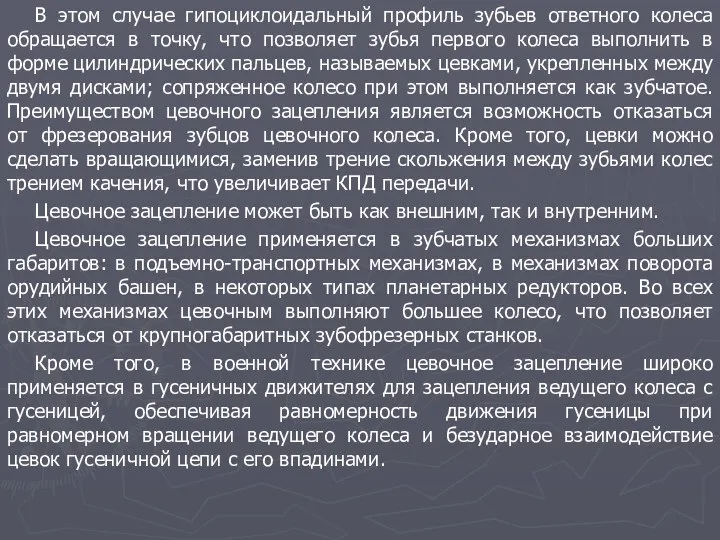 В этом случае гипоциклоидальный профиль зубьев ответного колеса обращается в точку, что позволяет зубья первого колеса выполнить в форме цилиндрических пальцев, называемых цевками, укрепленных между двумя дисками; сопряженное колесо при этом выполняется как зубчатое. Преимуществом цевочного зацепления является возможность отказаться от фрезерования зубцов цевочного колеса. Кроме того, цевки можно сделать вращающимися, заменив трение скольжения между зубьями колес трением качения, что увеличивает КПД передачи.

Цевочное зацепление может быть как внешним, так и внутренним.

Цевочное зацепление применяется в зубчатых механизмах больших габаритов: в подъемно-транспортных механизмах, в механизмах поворота орудийных башен, в некоторых типах планетарных редукторов. Во всех этих механизмах цевочным выполняют большее колесо, что позволяет отказаться от крупногабаритных зубофрезерных станков.

Кроме того, в военной технике цевочное зацепление широко применяется в гусеничных движителях для зацепления ведущего колеса с гусеницей, обеспечивая равномерность движения гусеницы при равномерном вращении ведущего колеса и безударное взаимодействие цевок гусеничной цепи с его впадинами.